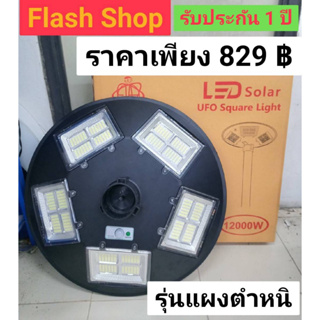 Flash Shop
รับประกัน 1 ปี

ราคาเพียง 829 ฿

LED Solar
UFO Square Light

12000W

รุ่นแผงตำหนิ